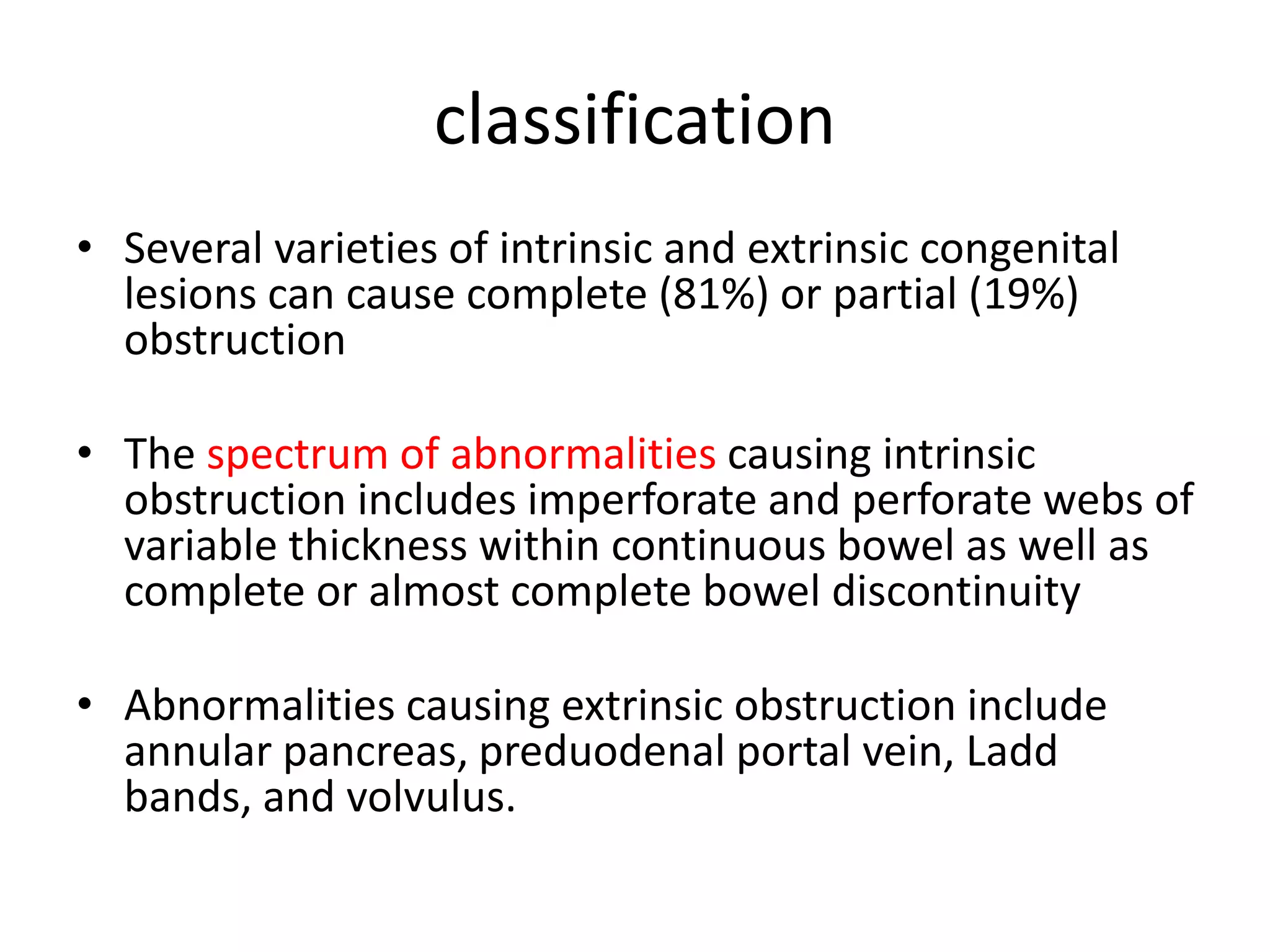 classification

• Several varieties of intrinsic and extrinsic congenital lesions can cause complete (81%) or partial (19%) obstruction

• The spectrum of abnormalities causing intrinsic obstruction includes imperforate and perforate webs of variable thickness within continuous bowel as well as complete or almost complete bowel discontinuity

• Abnormalities causing extrinsic obstruction include annular pancreas, preduodenal portal vein, Ladd bands, and volvulus.